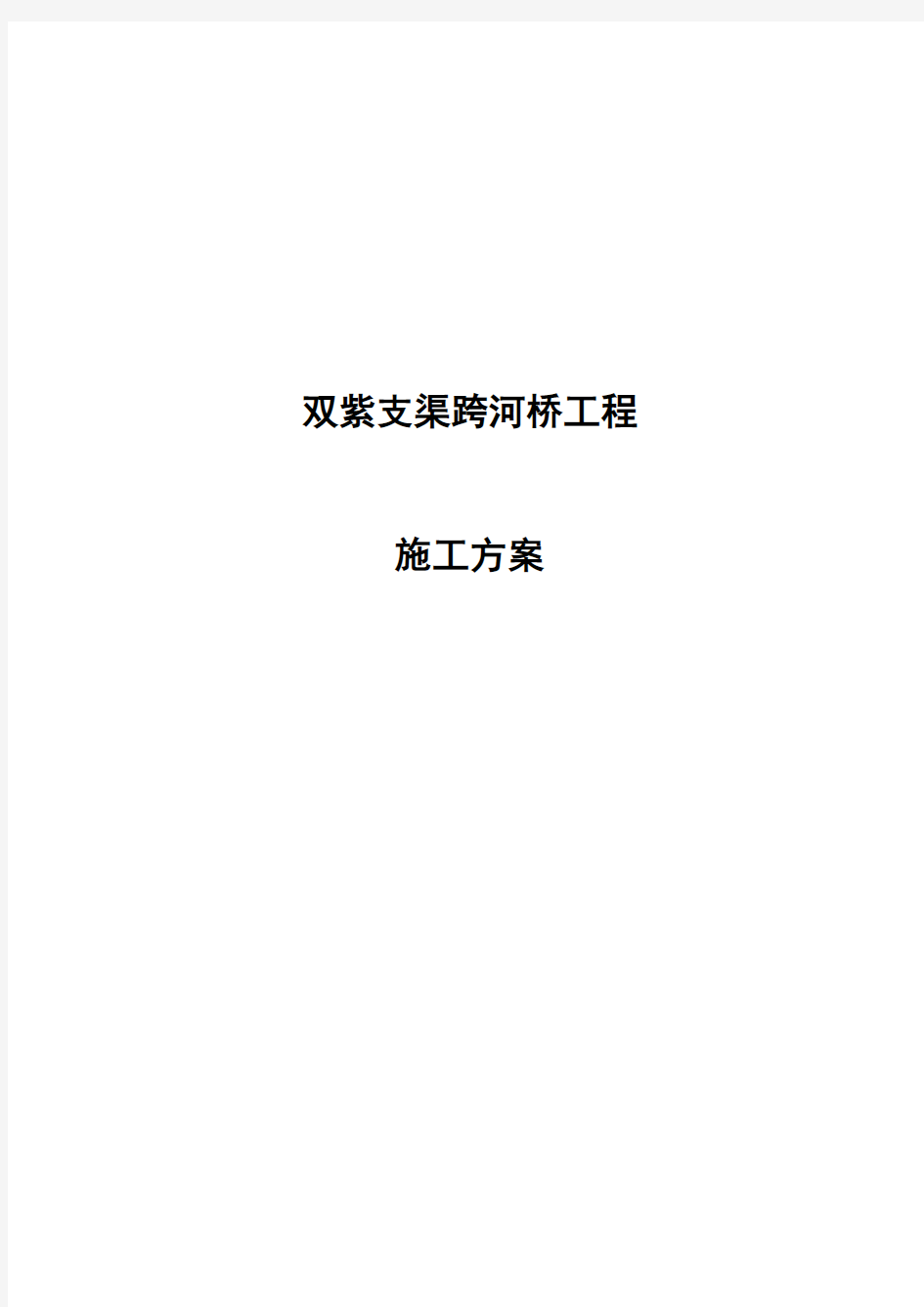 双紫支渠跨河桥工程

施工方案